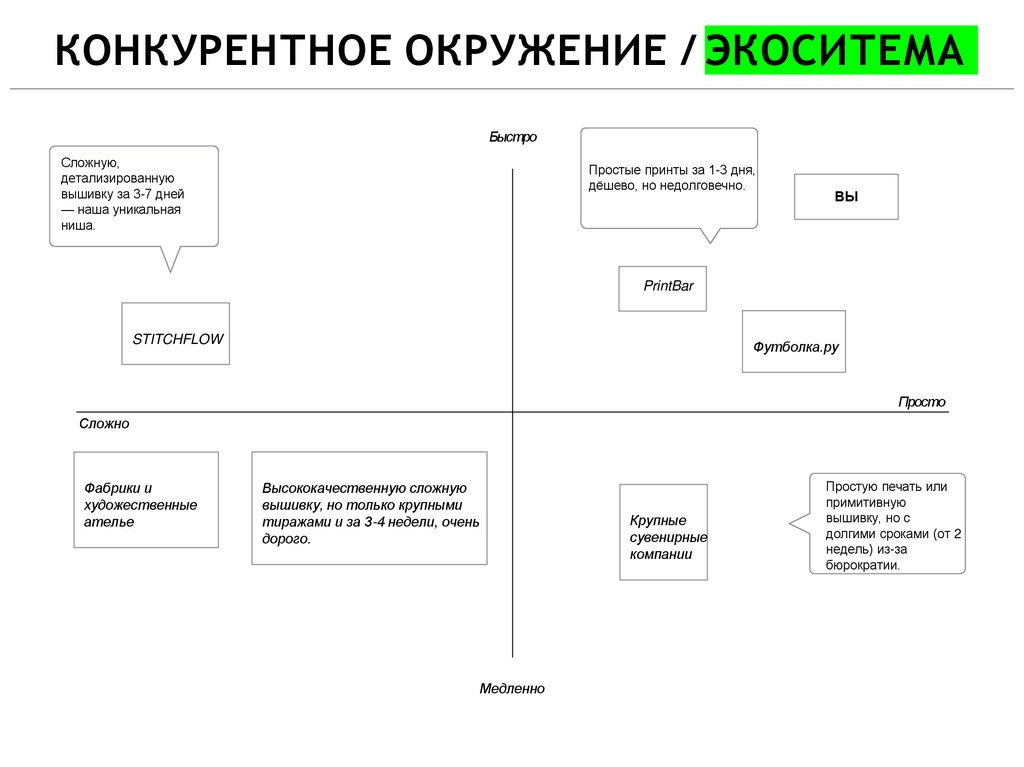 КОНКУРЕНТНОЕ ОКРУЖЕНИЕ / ЭКОСИТЕМА

Быстро

Сложную, детализированную вышивку за 3-7 дней — наша уникальная ниша.

Простые принты за 1-3 дня, дёшево, но недолговечно.

ВЫ

PrintBar

STITCHFLOW

Футболка.ру

Просто

Сложно

Фабрики и художественные ателье

Высококачественную сложную вышивку, но только крупными тиражами и за 3-4 недели, очень дорого.

Крупные сувенирные компании

Простую печать или примитивную вышивку, но с долгими сроками (от 2 недель) из-за бюрократии.

Медленно